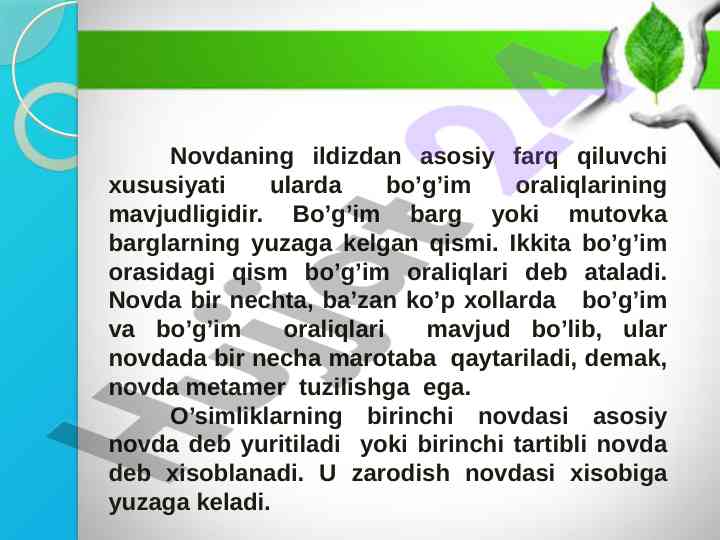 Novdaning ildizdan asosiy farq qiluvchi xususiyati ularda bo’g’im oraliqlarining mavjudligidir. Bo’g’im barg yoki mutovka barglarning yuzaga kelgan qismi. Ikkita bo’g’im orasidagi qism bo’g’im oraliqlari deb ataladi. Novda bir nechta, ba’zan ko’p xollarda bo’g’im va bo’g’im oraliqlari mavjud bo’lib, ular novdada bir necha marotaba qaytariladi, demak, novda metamer tuzilishga ega.

O’simliklarning birinchi novdasi asosiy novda deb yuritiladi yoki birinchi tartibli novda deb xisoblanadi. U zarodish novdasi xisobiga yuzaga keladi.

Hujjat 24